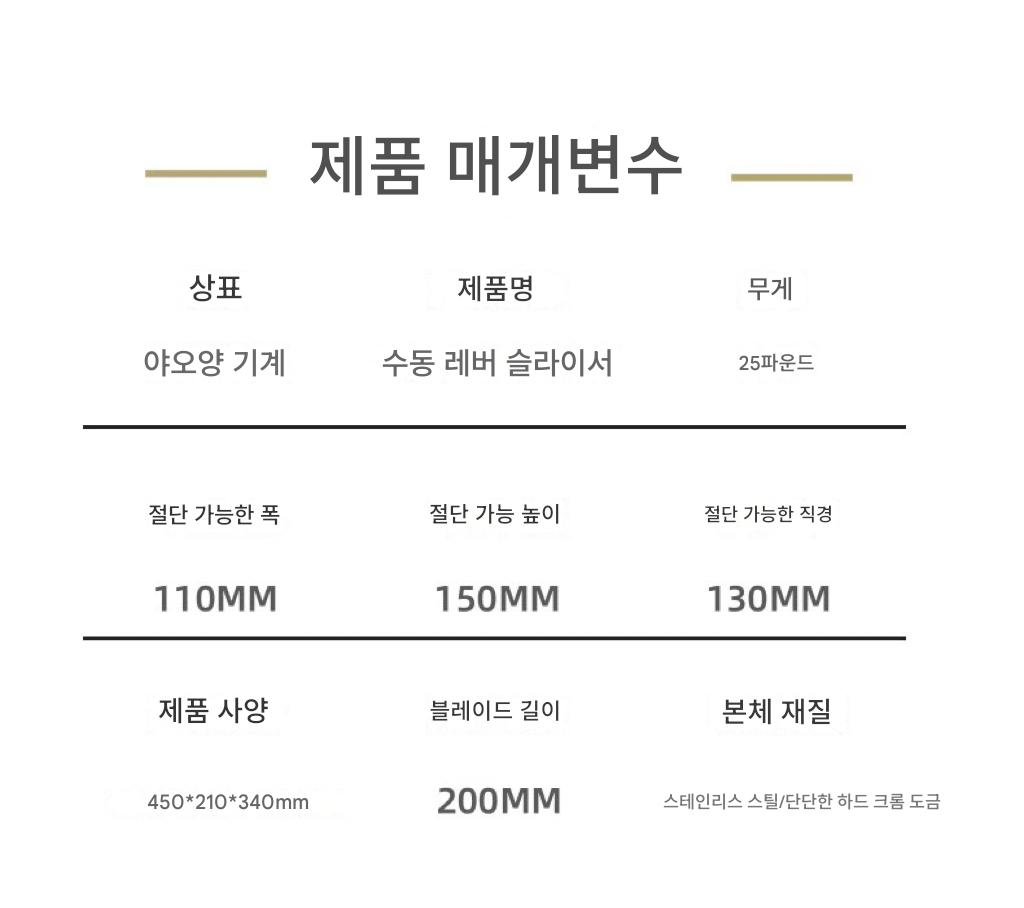 제품 매개변수

상표

야오양 기계

제품명

수동 레버 슬라이서

무게

25파운드

절단 가능한 폭

110MM

절단 가능 높이

150MM

절단 가능한 직경

130MM

제품 사양

450*210*340mm

블레이드 길이

200MM

본체 재질

스테인리스 스틸/단단한 하드 크롬 도금